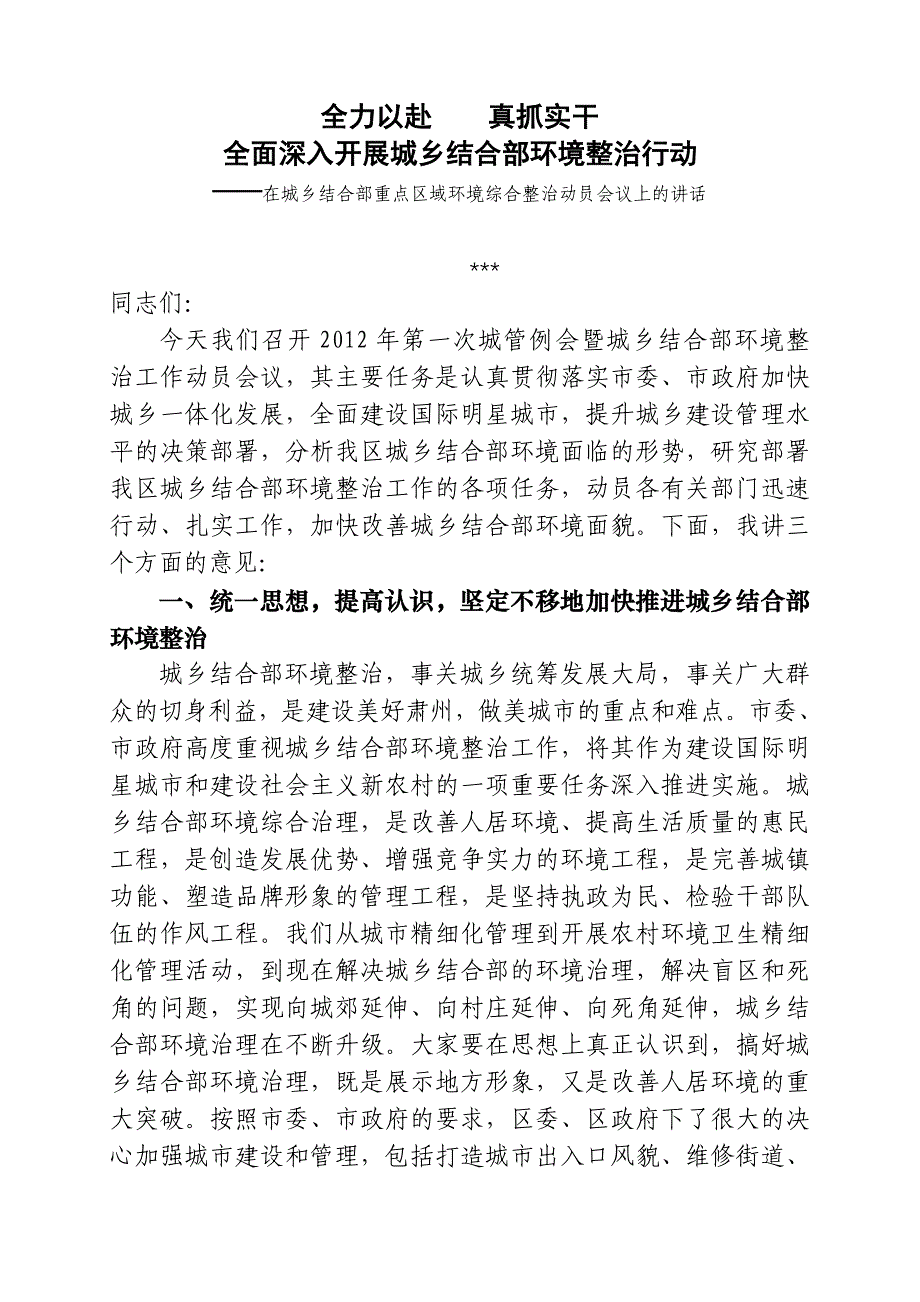 全力以赴　　真抓实干
全面深入开展城乡结合部环境整治行动
——在城乡结合部重点区域环境综合整治动员会议上的讲话

***

同志们:

今天我们召开 2012 年第一次城管例会暨城乡结合部环境整治工作动员会议，其主要任务是认真贯彻落实市委、市政府加快城乡一体化发展，全面建设国际明星城市，提升城乡建设管理水平的决策部署，分析我区城乡结合部环境面临的形势，研究部署我区城乡结合部环境整治工作的各项任务，动员各有关部门迅速行动、扎实工作，加快改善城乡结合部环境面貌。下面，我讲三个方面的意见:

一、统一思想，提高认识，坚定不移地加快推进城乡结合部环境整治

城乡结合部环境整治，事关城乡统筹发展大局，事关广大群众的切身利益，是建设美好肃州，做美城市的重点和难点。市委、市政府高度重视城乡结合部环境整治工作，将其作为建设国际明星城市和建设社会主义新农村的一项重要任务深入推进实施。城乡结合部环境综合治理，是改善人居环境、提高生活质量的惠民工程，是创造发展优势、增强竞争实力的环境工程，是完善城镇功能、塑造品牌形象的管理工程，是坚持执政为民、检验干部队伍的作风工程。我们从城市精细化管理到开展农村环境卫生精细化管理活动，到现在解决城乡结合部的环境治理，解决盲区和死角的问题，实现向城郊延伸、向村庄延伸、向死角延伸，城乡结合部环境治理在不断升级。大家要在思想上真正认识到，搞好城乡结合部环境治理，既是展示地方形象，又是改善人居环境的重大突破。按照市委、市政府的要求，区委、区政府下了很大的决心加强城市建设和管理，包括打造城市出入口风貌、维修街道、